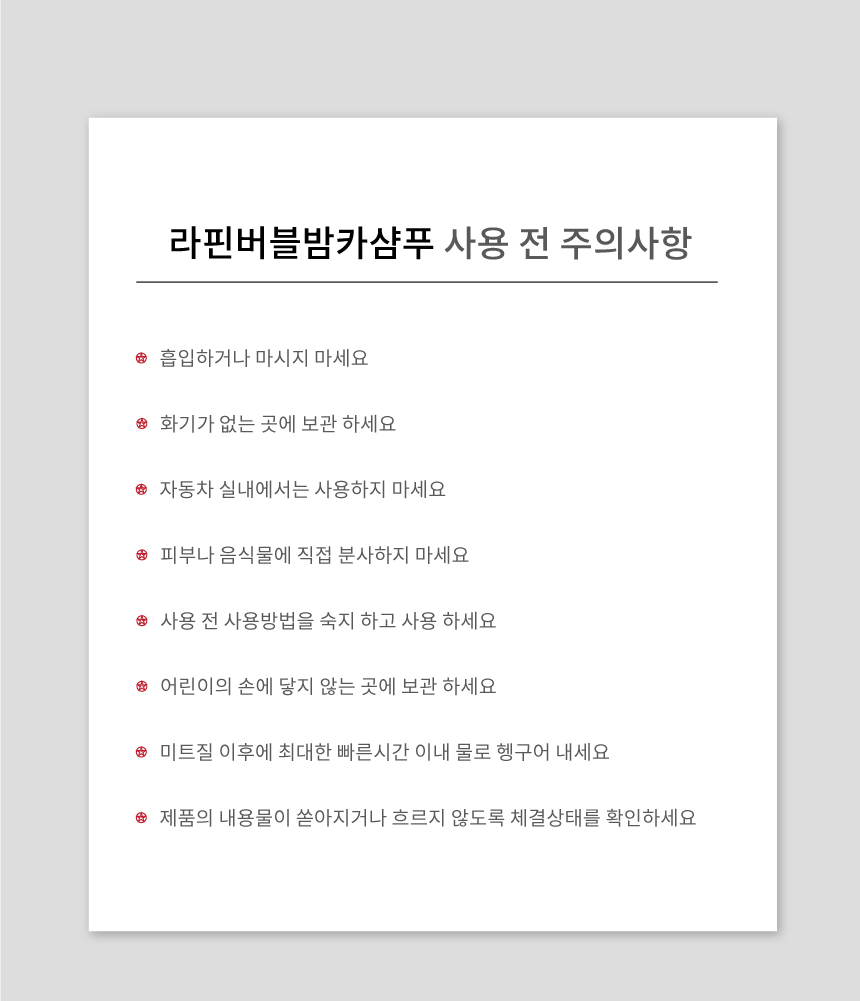 라핀버블밤카샴푸 사용 전 주의사항

흡입하거나 마시지 마세요

화기가 없는 곳에 보관 하세요

자동차 실내에서는 사용하지 마세요

피부나 음식물에 직접 분사하지 마세요

사용 전 사용방법을 숙지 하고 사용 하세요

어린이의 손에 닿지 않는 곳에 보관 하세요

미트질 이후에 최대한 빠른시간 이내 물로 헹구어 내세요

제품의 내용물이 쏟아지거나 흐르지 않도록 체결상태를 확인하세요